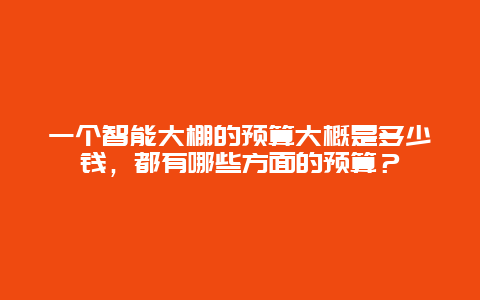 一个智能大棚的预算大概是多少钱，都有哪些方面的预算？